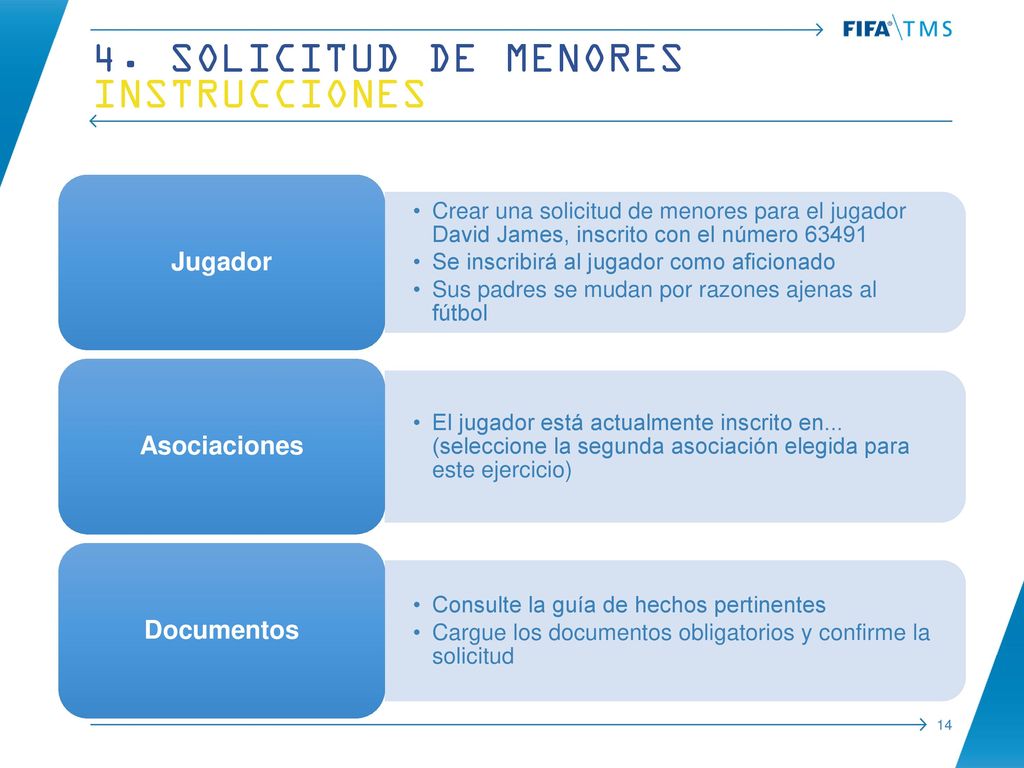 FIFA® TMS

4. SOLICITUD DE MENORES
INSTRUCCIONES

Jugador

• Crear una solicitud de menores para el jugador David James, inscrito con el número 63491
• Se inscribirá al jugador como aficionado
• Sus padres se mudan por razones ajenas al fútbol

Asociaciones

• El jugador está actualmente inscrito en... (seleccione la segunda asociación elegida para este ejercicio)

Documentos

• Consulte la guía de hechos pertinentes
• Cargue los documentos obligatorios y confirme la solicitud

14